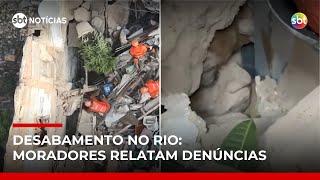 sbt NOTÍCIAS

sbt

DESABAMENTO NO RIO:
MORADORES RELATAM DENÚNCIAS